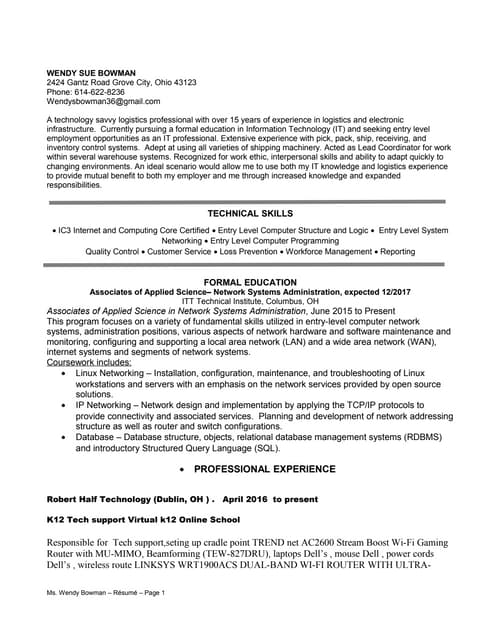 WENDY SUE BOWMAN
2424 Gantz Road Grove City, Ohio 43123
Phone: 614-622-8236
Wendysbowman36@gmail.com

A technology savvy logistics professional with over 15 years of experience in logistics and electronic infrastructure. Currently pursuing a formal education in Information Technology (IT) and seeking entry level employment opportunities as an IT professional. Extensive experience with pick, pack, ship, receiving, and inventory control systems. Adept at using all varieties of shipping machinery. Acted as Lead Coordinator for work within several warehouse systems. Recognized for work ethic, interpersonal skills and ability to adapt quickly to changing environments. An ideal scenario would allow me to use both my IT knowledge and logistics experience to provide mutual benefit to both my employer and me through increased knowledge and expanded responsibilities.

TECHNICAL SKILLS

• IC3 Internet and Computing Core Certified • Entry Level Computer Structure and Logic • Entry Level System Networking • Entry Level Computer Programming
Quality Control • Customer Service • Loss Prevention • Workforce Management • Reporting

FORMAL EDUCATION
Associates of Applied Science– Network Systems Administration, expected 12/2017
ITT Technical Institute, Columbus, OH
Associates of Applied Science in Network Systems Administration, June 2015 to Present
This program focuses on a variety of fundamental skills utilized in entry-level computer network systems, administration positions, various aspects of network hardware and software maintenance and monitoring, configuring and supporting a local area network (LAN) and a wide area network (WAN), internet systems and segments of network systems.
Coursework includes:
• Linux Networking – Installation, configuration, maintenance, and troubleshooting of Linux workstations and servers with an emphasis on the network services provided by open source solutions.
• IP Networking – Network design and implementation by applying the TCP/IP protocols to provide connectivity and associated services. Planning and development of network addressing structure as well as router and switch configurations.
• Database – Database structure, objects, relational database management systems (RDBMS) and introductory Structured Query Language (SQL).

• PROFESSIONAL EXPERIENCE

Robert Half Technology (Dublin, OH ) . April 2016 to present

K12 Tech support Virtual k12 Online School

Responsible for Tech support,seting up cradle point TREND net AC2600 Stream Boost Wi-Fi Gaming Router with MU-MIMO, Beamforming (TEW-827DRU), laptops Dell's , mouse Dell , power cords Dell's , wireless route LINKSYS WRT1900ACS DUAL-BAND WI-FI ROUTER WITH ULTRA-

Ms. Wendy Bowman – Résumé – Page 1